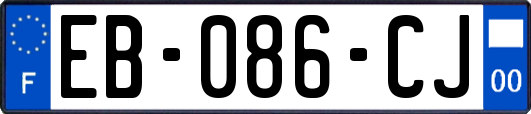 F

EB-086-CJ

00